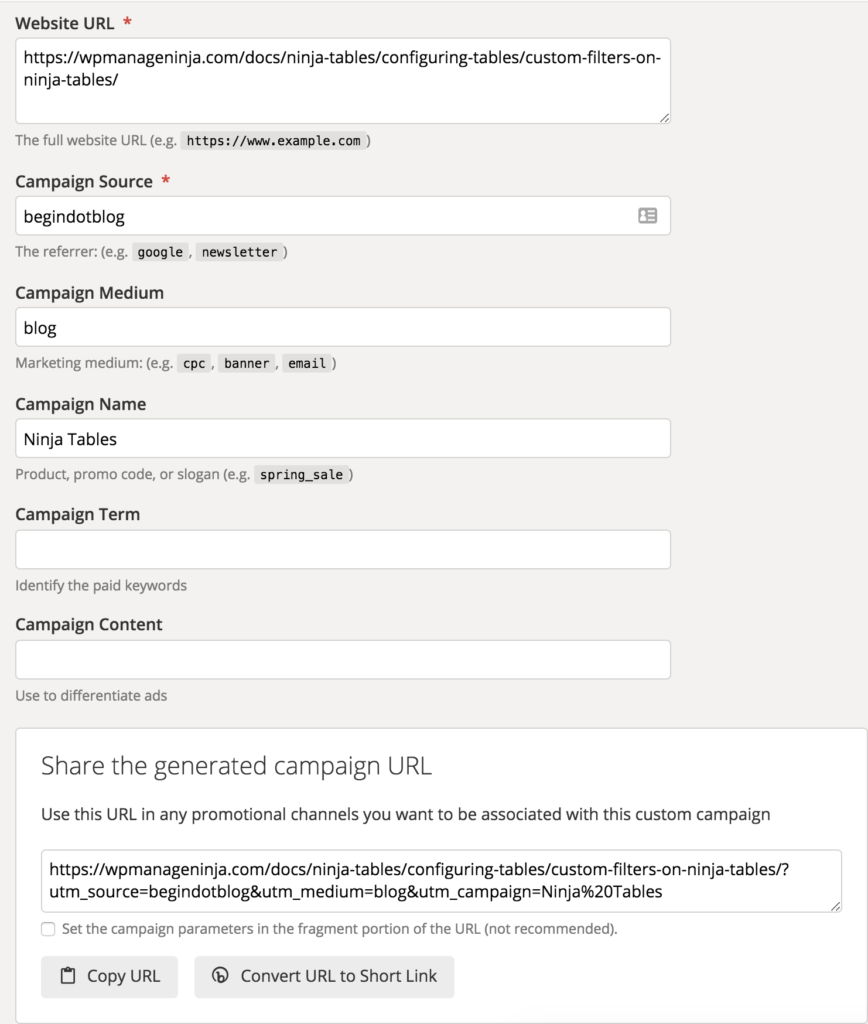 Website URL *

https://wpmanageninja.com/docs/ninja-tables/configuring-tables/custom-filters-on-ninja-tables/

The full website URL (e.g. https://www.example.com )

Campaign Source *

begindotblog

The referrer: (e.g. google , newsletter )

Campaign Medium

blog

Marketing medium: (e.g. cpc , banner , email )

Campaign Name

Ninja Tables

Product, promo code, or slogan (e.g. spring_sale )

Campaign Term

Identify the paid keywords

Campaign Content

Use to differentiate ads

Share the generated campaign URL

Use this URL in any promotional channels you want to be associated with this custom campaign

https://wpmanageninja.com/docs/ninja-tables/configuring-tables/custom-filters-on-ninja-tables/?utm_source=begindotblog&utm_medium=blog&utm_campaign=Ninja%20Tables

Set the campaign parameters in the fragment portion of the URL (not recommended).

Copy URL

Convert URL to Short Link